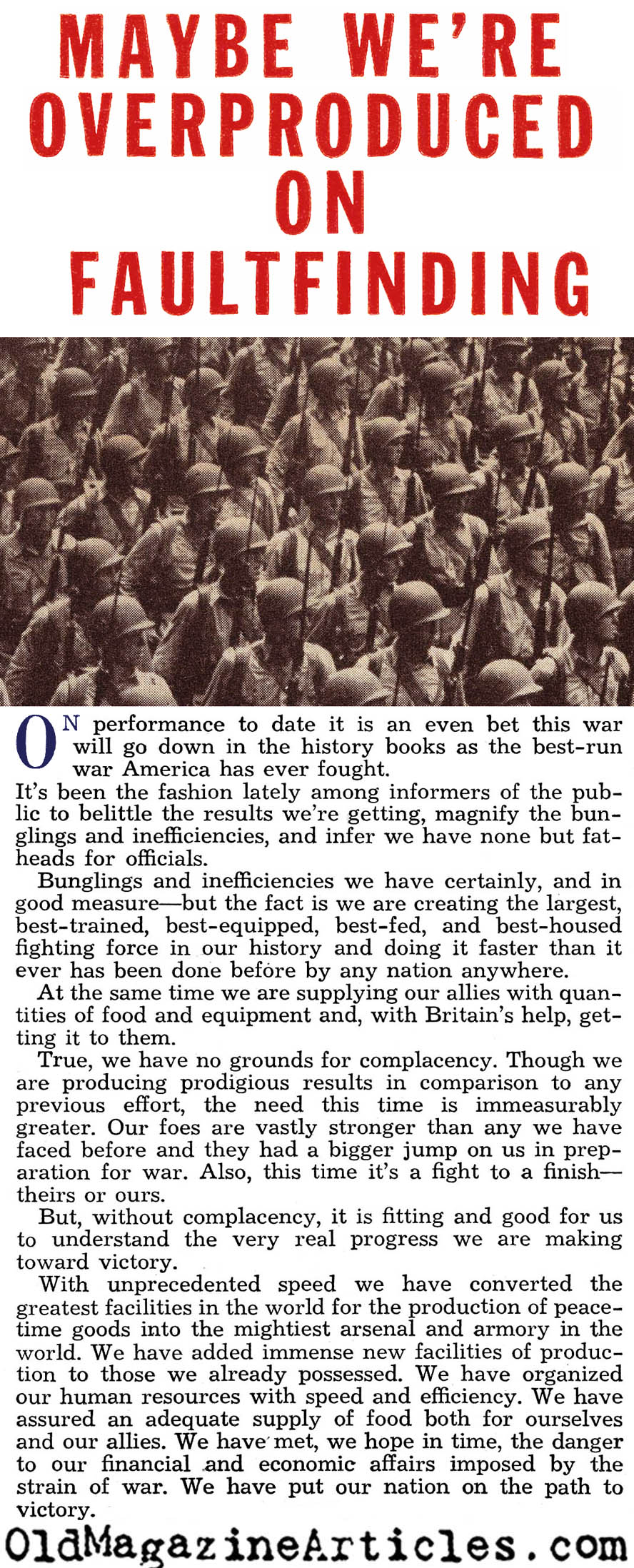 MAYBE WE'RE OVERPRODUCED ON FAULTFINDING

ON performance to date it is an even bet this war will go down in the history books as the best-run war America has ever fought.

It's been the fashion lately among informers of the public to belittle the results we're getting, magnify the bunglings and inefficiencies, and infer we have none but fatheads for officials.

Bunglings and inefficiencies we have certainly, and in good measure—but the fact is we are creating the largest, best-trained, best-equipped, best-fed, and best-housed fighting force in our history and doing it faster than it ever has been done before by any nation anywhere.

At the same time we are supplying our allies with quantities of food and equipment and, with Britain's help, getting it to them.

True, we have no grounds for complacency. Though we are producing prodigious results in comparison to any previous effort, the need this time is immeasurably greater. Our foes are vastly stronger than any we have faced before and they had a bigger jump on us in preparation for war. Also, this time it's a fight to a finish—theirs or ours.

But, without complacency, it is fitting and good for us to understand the very real progress we are making toward victory.

With unprecedented speed we have converted the greatest facilities in the world for the production of peacetime goods into the mightiest arsenal and armory in the world. We have added immense new facilities of production to those we already possessed. We have organized our human resources with speed and efficiency. We have assured an adequate supply of food both for ourselves and our allies. We have met, we hope in time, the danger to our financial and economic affairs imposed by the strain of war. We have put our nation on the path to victory.

OldMagazineArticles.com